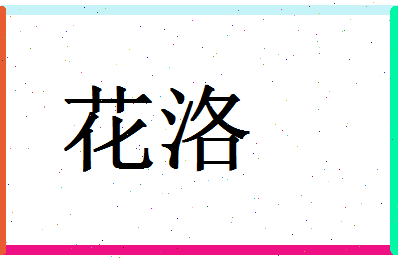 花洛